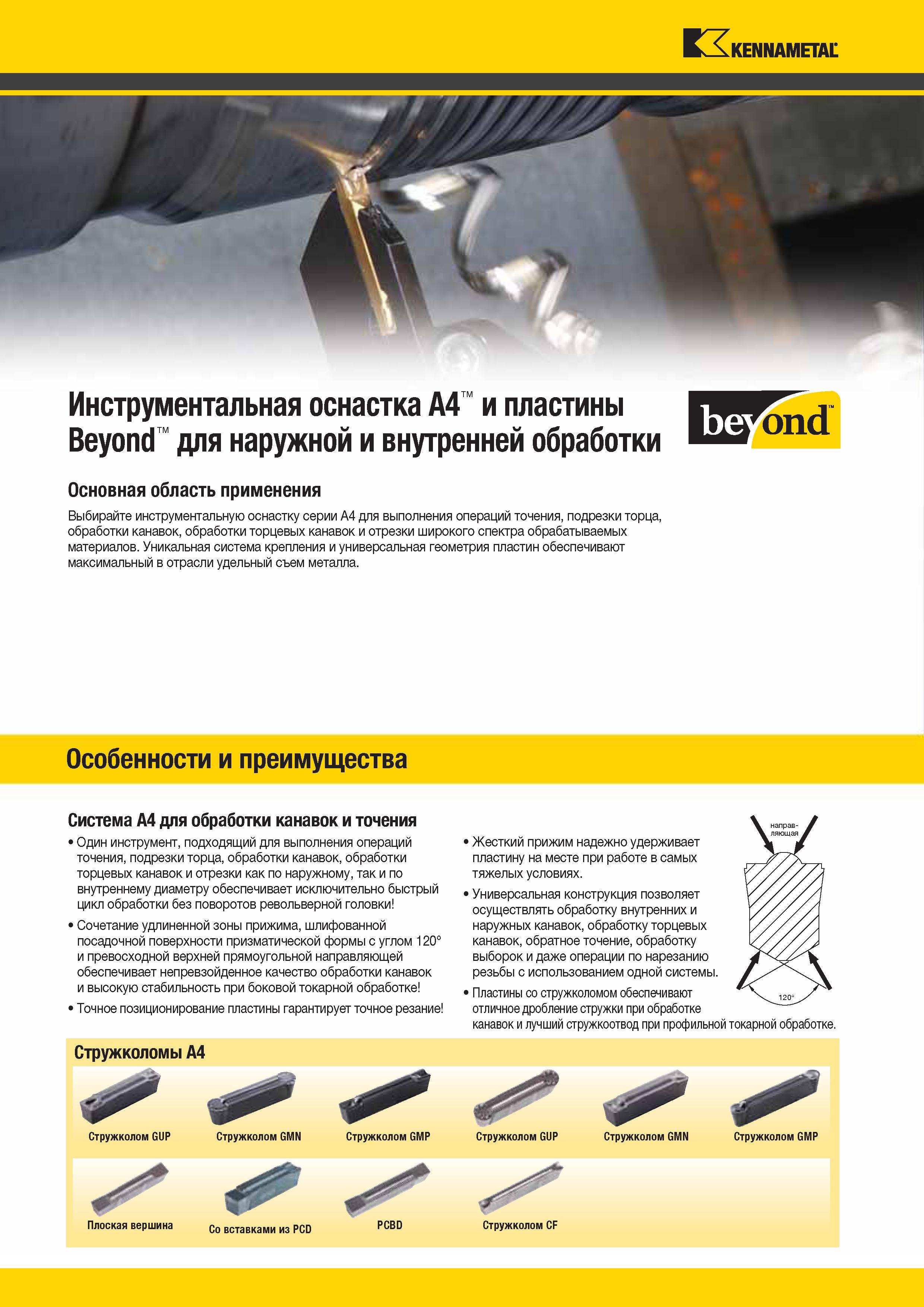 KENNAMETAL

Инструментальная оснастка A4™ и пластины Beyond™ для наружной и внутренней обработки

beyond™

Основная область применения

Выбирайте инструментальную оснастку серии A4 для выполнения операций точения, подрезки торца, обработки канавок, обработки торцевых канавок и отрезки широкого спектра обрабатываемых материалов. Уникальная система крепления и универсальная геометрия пластин обеспечивают максимальный в отрасли удельный съем металла.

Особенности и преимущества

Система A4 для обработки канавок и точения

• Один инструмент, подходящий для выполнения операций точения, подрезки торца, обработки канавок, обработки торцевых канавок и отрезки как по наружному, так и по внутреннему диаметру обеспечивает исключительно быстрый цикл обработки без поворотов револьверной головки!

• Сочетание удлиненной зоны прижима, шлифованной посадочной поверхности призматической формы с углом 120° и превосходной верхней прямоугольной направляющей обеспечивает непревзойденное качество обработки канавок и высокую стабильность при боковой токарной обработке!

• Точное позиционирование пластины гарантирует точное резание!

• Жесткий прижим надежно удерживает пластину на месте при работе в самых тяжелых условиях.

• Универсальная конструкция позволяет осуществлять обработку внутренних и наружных канавок, обработку торцевых канавок, обратное точение, обработку выборок и даже операции по нарезанию резьбы с использованием одной системы.

• Пластины со стружколомом обеспечивают отличное дробление стружки при обработке канавок и лучший стружкоотвод при профильной токарной обработке.

направляющая

120°

Стружколомы A4

Стружколом GUP

Стружколом GMN

Стружколом GMP

Стружколом GUP

Стружколом GMN

Стружколом GMP

Плоская вершина

Со вставками из PCD

PCBD

Стружколом CF